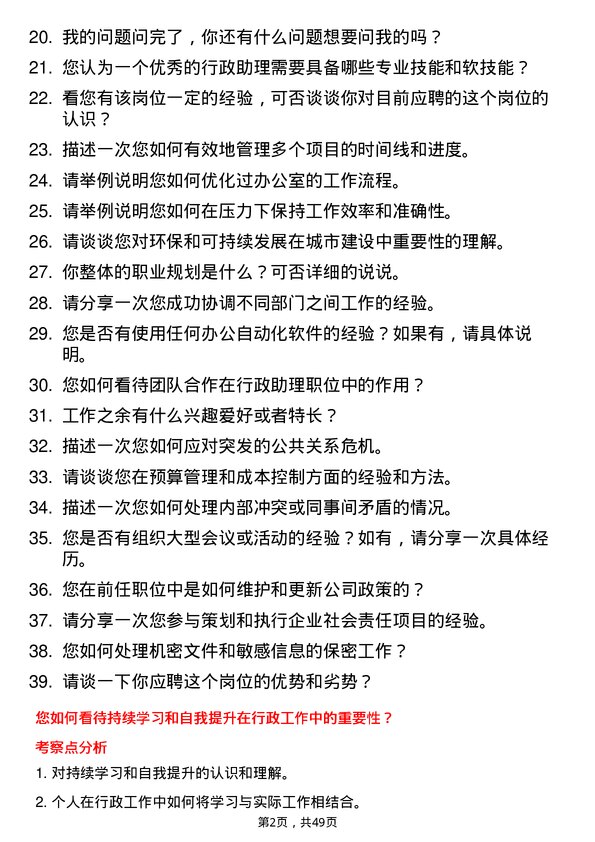 20. 我的问题问完了，你还有什么问题想要问我的吗？

21. 您认为一个优秀的行政助理需要具备哪些专业技能和软技能？

22. 看您有该岗位一定的经验，可否谈谈你对目前应聘的这个岗位的认识？

23. 描述一次您如何有效地管理多个项目的时间线和进度。

24. 请举例说明您如何优化过办公室的工作流程。

25. 请举例说明您如何在压力下保持工作效率和准确性。

26. 请谈谈您对环保和可持续发展在城市建设中重要性的理解。

27. 你整体的职业规划是什么？可否详细的说说。

28. 请分享一次您成功协调不同部门之间工作的经验。

29. 您是否有使用任何办公自动化软件的经验？如果有，请具体说明。

30. 您如何看待团队合作在行政助理职位中的作用？

31. 工作之余有什么兴趣爱好或者特长？

32. 描述一次您如何应对突发的公共关系危机。

33. 请谈谈您在预算管理和成本控制方面的经验和方法。

34. 描述一次您如何处理内部冲突或同事间矛盾的情况。

35. 您是否有组织大型会议或活动的经验？如有，请分享一次具体经历。

36. 您在前任职位中是如何维护和更新公司政策的？

37. 请分享一次您参与策划和执行企业社会责任项目的经验。

38. 您如何处理机密文件和敏感信息的保密工作？

39. 请谈一下你应聘这个岗位的优势和劣势？

您如何看待持续学习和自我提升在行政工作中的重要性？

考察点分析

1. 对持续学习和自我提升的认识和理解。

2. 个人在行政工作中如何将学习与实际工作相结合。

第2页，共49页